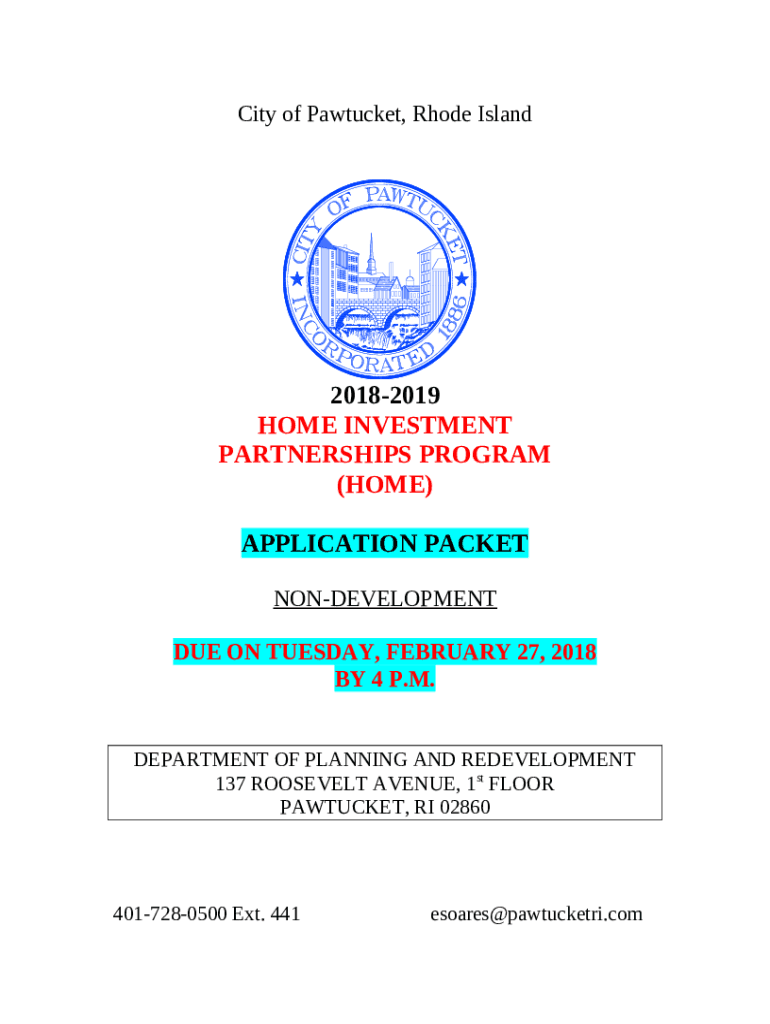 City of Pawtucket, Rhode Island

CITY OF PAWTUCKET
INCORPORATED 1886

2018-2019
HOME INVESTMENT PARTNERSHIPS PROGRAM (HOME)

APPLICATION PACKET

NON-DEVELOPMENT

DUE ON TUESDAY, FEBRUARY 27, 2018 BY 4 P.M.

DEPARTMENT OF PLANNING AND REDEVELOPMENT
137 ROOSEVELT AVENUE, 1$^{st}$ FLOOR
PAWTUCKET, RI 02860

401-728-0500 Ext. 441

esoares@pawtucketri.com